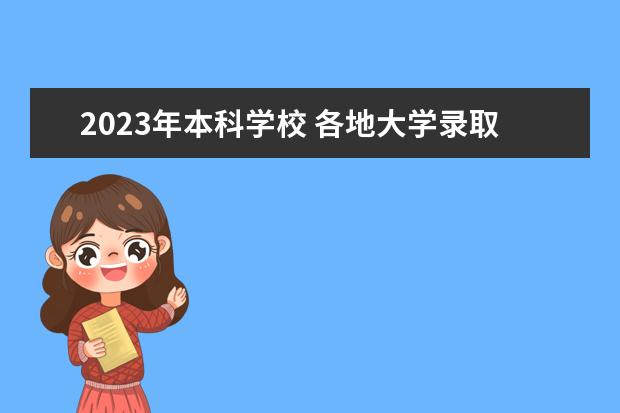 2023年本科学校 各地大学录取